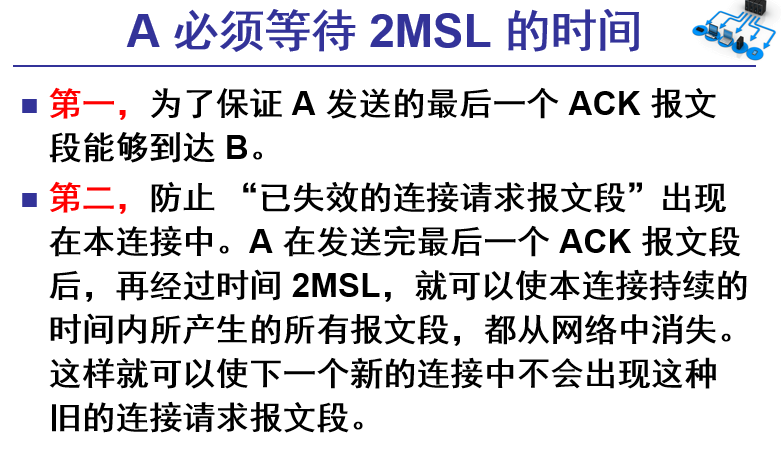 A必须等待2MSL的时间

• 第一，为了保证A发送的最后一个ACK报文段能够到达B。

• 第二，防止“已失效的连接请求报文段”出现在本连接中。A在发送完最后一个ACK报文段后，再经过时间2MSL，就可以使本连接持续的时间内所产生的所有报文段，都从网络中消失。这样就可以使下一个新的连接中不会出现这种旧的连接请求报文段。